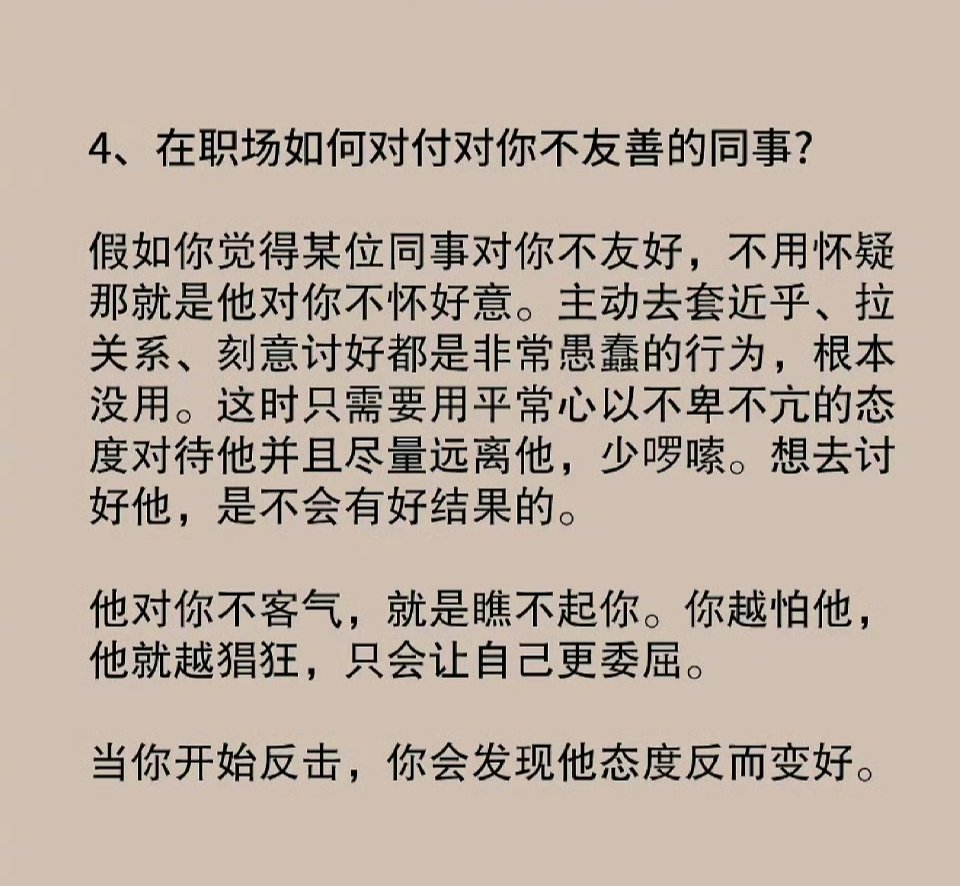 4、在职场如何对付对你不友善的同事?

假如你觉得某位同事对你不友好，不用怀疑那就是他对你不怀好意。主动去套近乎、拉关系、刻意讨好都是非常愚蠢的行为，根本没用。这时只需要用平常心以不卑不亢的态度对待他并且尽量远离他，少啰嗦。想去讨好他，是不会有好结果的。

他对你不客气，就是瞧不起你。你越怕他，他就越猖狂，只会让自己更委屈。

当你开始反击，你会发现他态度反而变好。